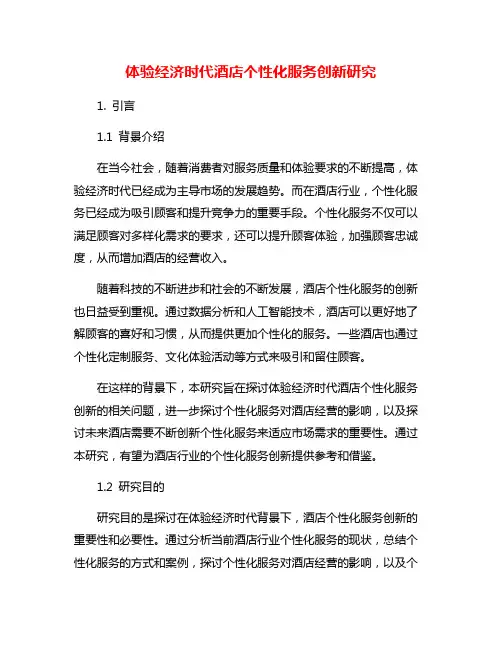 体验经济时代酒店个性化服务创新研究

1. 引言

1.1 背景介绍

在当今社会，随着消费者对服务质量和体验要求的不断提高，体验经济时代已经成为主导市场的发展趋势。而在酒店行业，个性化服务已经成为吸引顾客和提升竞争力的重要手段。个性化服务不仅可以满足顾客对多样化需求的要求，还可以提升顾客体验，加强顾客忠诚度，从而增加酒店的经营收入。

随着科技的不断进步和社会的不断发展，酒店个性化服务的创新也日益受到重视。通过数据分析和人工智能技术，酒店可以更好地了解顾客的喜好和习惯，从而提供更加个性化的服务。一些酒店也通过个性化定制服务、文化体验活动等方式来吸引和留住顾客。

在这样的背景下，本研究旨在探讨体验经济时代酒店个性化服务创新的相关问题，进一步探讨个性化服务对酒店经营的影响，以及探讨未来酒店需要不断创新个性化服务来适应市场需求的重要性。通过本研究，有望为酒店行业的个性化服务创新提供参考和借鉴。

1.2 研究目的

研究目的是探讨在体验经济时代背景下，酒店个性化服务创新的重要性和必要性。通过分析当前酒店行业个性化服务的现状，总结个性化服务的方式和案例，探讨个性化服务对酒店经营的影响，以及个